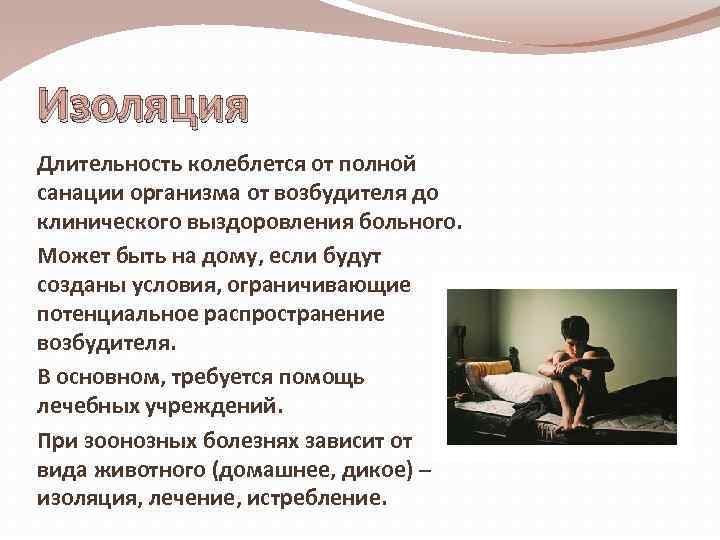 Изоляция

Длительность колеблется от полной санации организма от возбудителя до клинического выздоровления больного.

Может быть на дому, если будут созданы условия, ограничивающие потенциальное распространение возбудителя.

В основном, требуется помощь лечебных учреждений.

При зоонозных болезнях зависит от вида животного (домашнее, дикое) – изоляция, лечение, истребление.